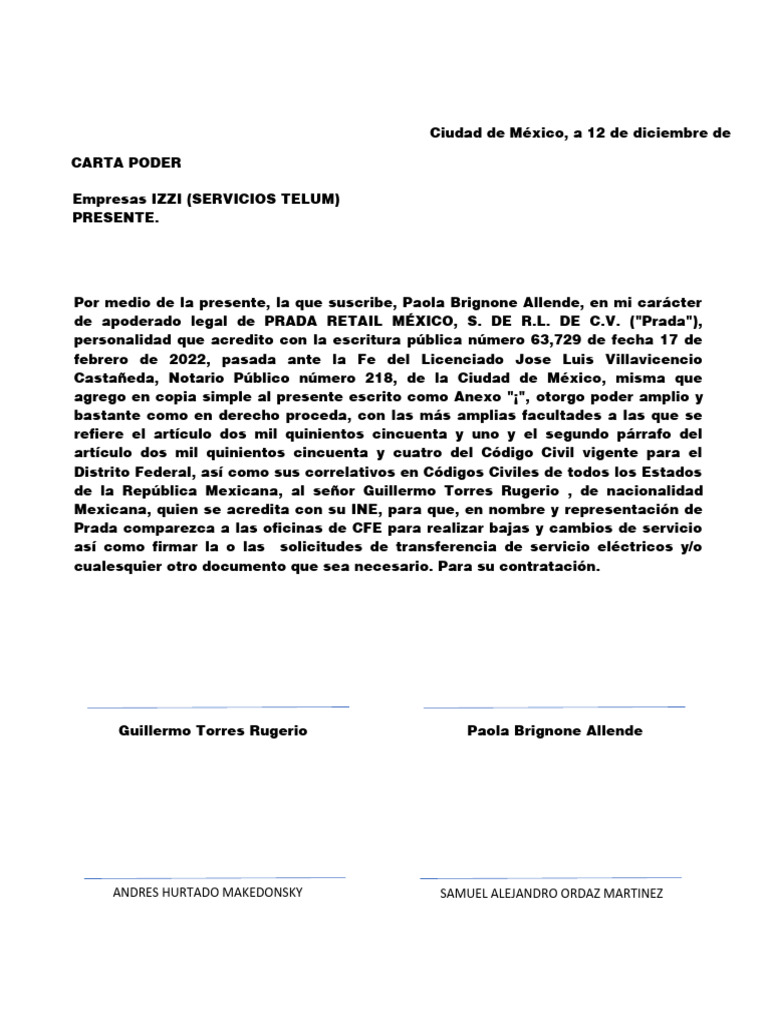 Ciudad de México, a 12 de diciembre de

CARTA PODER

Empresas IZZI (SERVICIOS TELUM)
PRESENTE.

Por medio de la presente, la que suscribe, Paola Brignone Allende, en mi carácter de apoderado legal de PRADA RETAIL MÉXICO, S. DE R.L. DE C.V. ("Prada"), personalidad que acredito con la escritura pública número 63,729 de fecha 17 de febrero de 2022, pasada ante la Fe del Licenciado Jose Luis Villavicencio Castañeda, Notario Público número 218, de la Ciudad de México, misma que agrego en copia simple al presente escrito como Anexo "¡", otorgo poder amplio y bastante como en derecho proceda, con las más amplias facultades a las que se refiere el artículo dos mil quinientos cincuenta y uno y el segundo párrafo del artículo dos mil quinientos cincuenta y cuatro del Código Civil vigente para el Distrito Federal, así como sus correlativos en Códigos Civiles de todos los Estados de la República Mexicana, al señor Guillermo Torres Rugerio , de nacionalidad Mexicana, quien se acredita con su INE, para que, en nombre y representación de Prada comparezca a las oficinas de CFE para realizar bajas y cambios de servicio así como firmar la o las solicitudes de transferencia de servicio eléctricos y/o cualesquier otro documento que sea necesario. Para su contratación.

Guillermo Torres Rugerio

Paola Brignone Allende

ANDRES HURTADO MAKEDONSKY

SAMUEL ALEJANDRO ORDAZ MARTINEZ